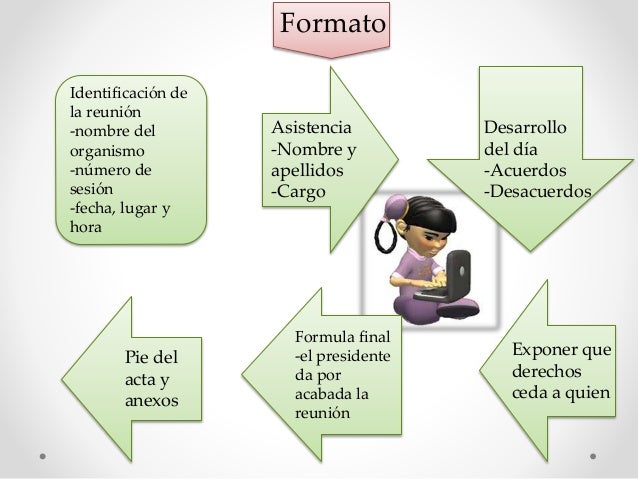 Formato

Identificación de la reunión
-nombre del organismo
-número de sesión
-fecha, lugar y hora

Asistencia
-Nombre y apellidos
-Cargo

Desarrollo del día
-Acuerdos
-Desacuerdos

Exponer que derechos ceda a quien

Formula final
-el presidente da por acabada la reunión

Pie del acta y anexos